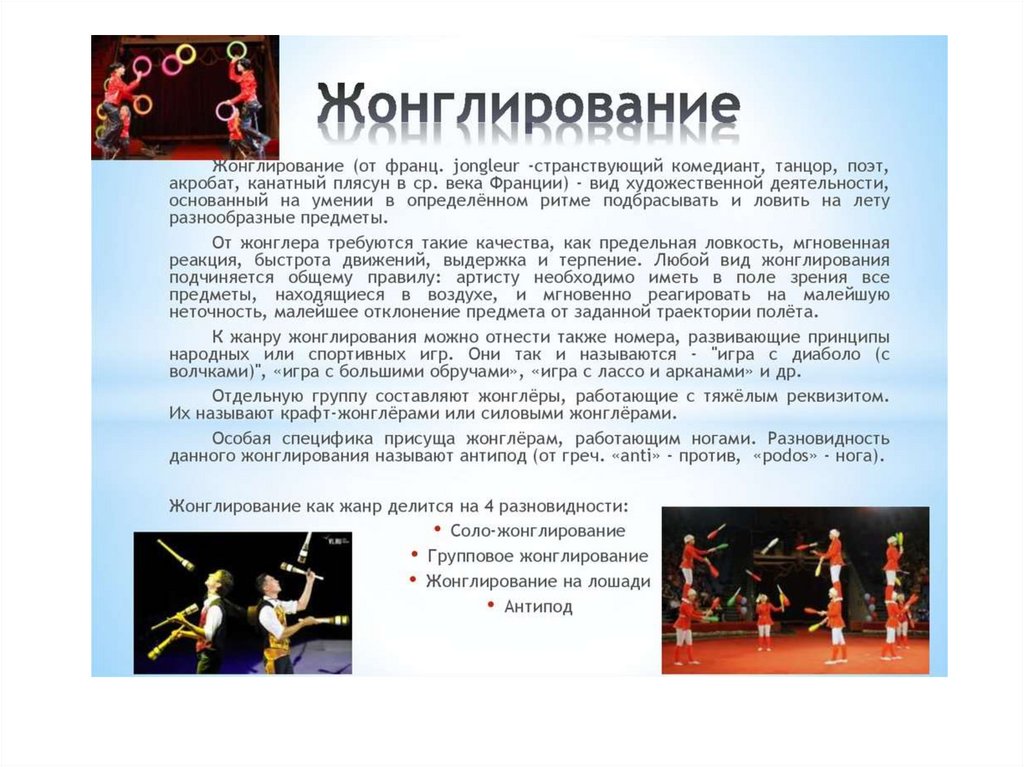 Жонглирование

Жонглирование (от франц. jongleur -странствующий комедиант, танцор, поэт, акробат, канатный плясун в ср. века Франции) - вид художественной деятельности, основанный на умении в определённом ритме подбрасывать и ловить на лету разнообразные предметы.

От жонглера требуются такие качества, как предельная ловкость, мгновенная реакция, быстрота движений, выдержка и терпение. Любой вид жонглирования подчиняется общему правилу: артисту необходимо иметь в поле зрения все предметы, находящиеся в воздухе, и мгновенно реагировать на малейшую неточность, малейшее отклонение предмета от заданной траектории полёта.

К жанру жонглирования можно отнести также номера, развивающие принципы народных или спортивных игр. Они так и называются - "игра с диаболо (с волчками)", «игра с большими обручами», «игра с лассо и арканами» и др.

Отдельную группу составляют жонглёры, работающие с тяжёлым реквизитом. Их называют крафт-жонглёрами или силовыми жонглёрами.

Особая специфика присуща жонглёрам, работающим ногами. Разновидность данного жонглирования называют антипод (от греч. «anti» - против, «podos» - нога).

Жонглирование как жанр делится на 4 разновидности:
• Соло-жонглирование
• Групповое жонглирование
• Жонглирование на лошади
• Антипод